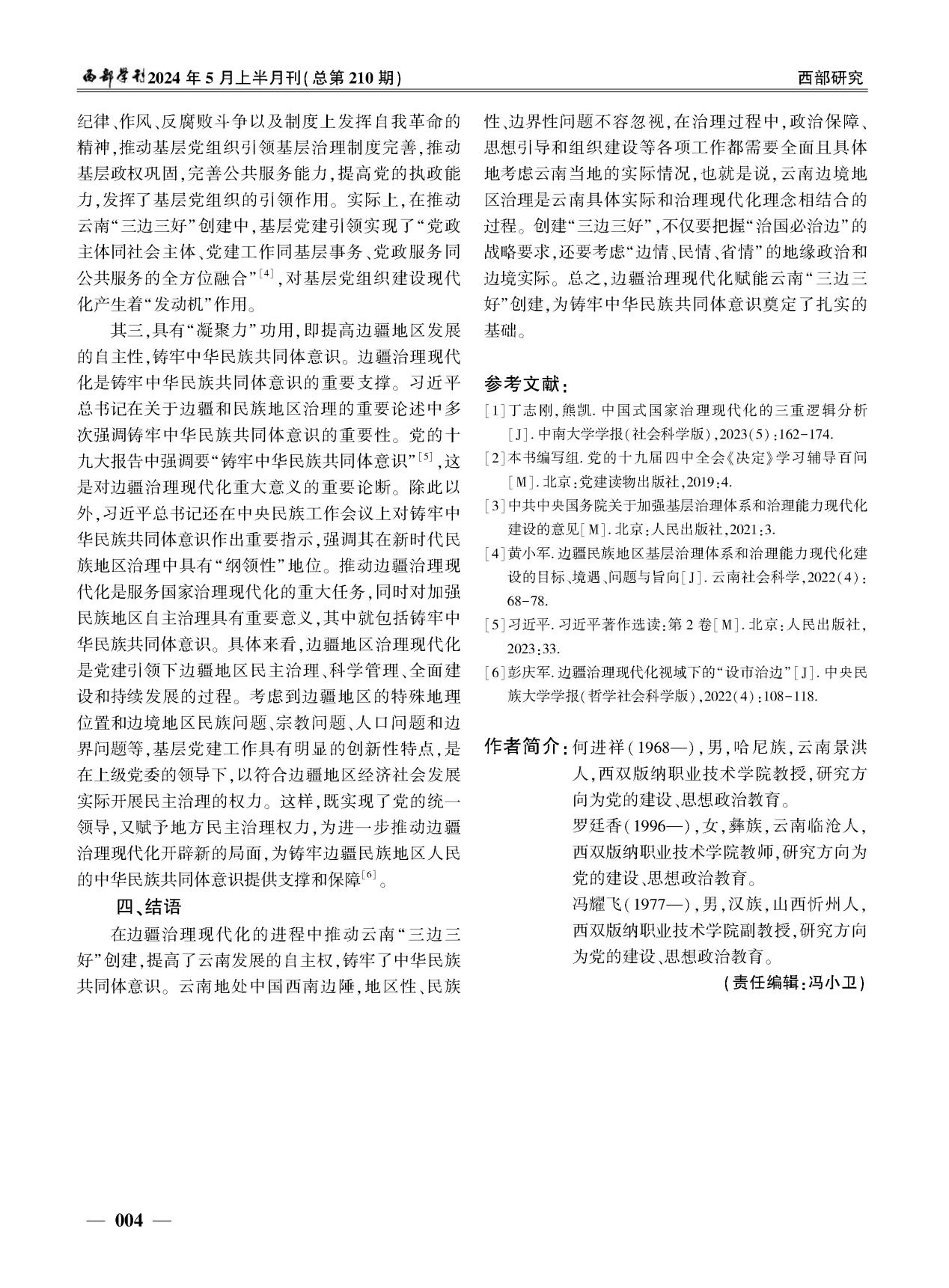 西部学刊2024年5月上半月刊(总第210期)

西部研究

纪律、作风、反腐败斗争以及制度上发挥自我革命的精神,推动基层党组织引领基层治理制度完善,推动基层政权巩固,完善公共服务能力,提高党的执政能力,发挥了基层党组织的引领作用。实际上,在推动云南“三边三好”创建中,基层党建引领实现了“党政主体同社会主体、党建工作同基层事务、党政服务同公共服务的全方位融合”$^{[4]}$,对基层党组织建设现代化产生着“发动机”作用。

其三,具有“凝聚力”功用,即提高边疆地区发展的自主性,铸牢中华民族共同体意识。边疆治理现代化是铸牢中华民族共同体意识的重要支撑。习近平总书记在关于边疆和民族地区治理的重要论述中多次强调铸牢中华民族共同体意识的重要性。党的十九大报告中强调要“铸牢中华民族共同体意识”$^{[5]}$,这是对边疆治理现代化重大意义的重要论断。除此以外,习近平总书记还在中央民族工作会议上对铸牢中华民族共同体意识作出重要指示,强调其在新时代民族地区治理中具有“纲领性”地位。推动边疆治理现代化是服务国家治理现代化的重大任务,同时对加强民族地区自主治理具有重要意义,其中就包括铸牢中华民族共同体意识。具体来看,边疆地区治理现代化是党建引领下边疆地区民主治理、科学管理、全面建设和持续发展的过程。考虑到边疆地区的特殊地理位置和边境地区民族问题、宗教问题、人口问题和边界问题等,基层党建工作具有明显的创新性特点,是在上级党委的领导下,以符合边疆地区经济社会发展实际开展民主治理的权力。这样,既实现了党的统一领导,又赋予地方民主治理权力,为进一步推动边疆治理现代化开辟新的局面,为铸牢边疆民族地区人民的中华民族共同体意识提供支撑和保障$^{[6]}$。

四、结语

在边疆治理现代化的进程中推动云南“三边三好”创建,提高了云南发展的自主权,铸牢了中华民族共同体意识。云南地处中国西南边陲,地区性、民族性、边界性问题不容忽视,在治理过程中,政治保障、思想引导和组织建设等各项工作都需要全面且具体地考虑云南当地的实际情况,也就是说,云南边境地区治理是云南具体实际和治理现代化理念相结合的过程。创建“三边三好”,不仅要把握“治国必治边”的战略要求,还要考虑“边情、民情、省情”的地缘政治和边境实际。总之,边疆治理现代化赋能云南“三边三好”创建,为铸牢中华民族共同体意识奠定了扎实的基础。

参考文献:

[1]丁志刚,熊凯.中国式国家治理现代化的三重逻辑分析[J].中南大学学报(社会科学版),2023(5):162-174.

[2]本书编写组.党的十九届四中全会《决定》学习辅导百问[M].北京:党建读物出版社,2019:4.

[3]中共中央国务院关于加强基层治理体系和治理能力现代化建设的意见[M].北京:人民出版社,2021:3.

[4]黄小军.边疆民族地区基层治理体系和治理能力现代化建设的目标、境遇、问题与旨向[J].云南社会科学,2022(4):68-78.

[5]习近平.习近平著作选读:第2卷[M].北京:人民出版社,2023:33.

[6]彭庆军.边疆治理现代化视域下的“设市治边”[J].中央民族大学学报(哲学社会科学版),2022(4):108-118.

作者简介:何进祥(1968—),男,哈尼族,云南景洪人,西双版纳职业技术学院教授,研究方向为党的建设、思想政治教育。

罗廷香(1996—),女,彝族,云南临沧人,西双版纳职业技术学院教师,研究方向为党的建设、思想政治教育。

冯耀飞(1977—),男,汉族,山西忻州人,西双版纳职业技术学院副教授,研究方向为党的建设、思想政治教育。

(责任编辑:冯小卫)

— 004 —